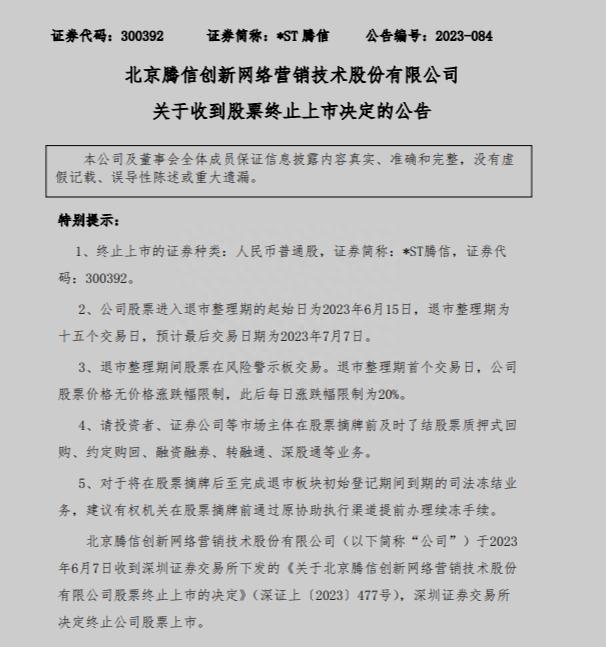 证券代码：300392　　证券简称：*ST 腾信　　公告编号：2023-084

北京腾信创新网络营销技术股份有限公司

关于收到股票终止上市决定的公告

本公司及董事会全体成员保证信息披露内容真实、准确和完整，没有虚假记载、误导性陈述或重大遗漏。

特别提示：

1、终止上市的证券种类：人民币普通股，证券简称：*ST腾信，证券代码：300392。

2、公司股票进入退市整理期的起始日为2023年6月15日，退市整理期为十五个交易日，预计最后交易日期为2023年7月7日。

3、退市整理期间股票在风险警示板交易。退市整理期首个交易日，公司股票价格无价格涨跌幅限制，此后每日涨跌幅限制为20%。

4、请投资者、证券公司等市场主体在股票摘牌前及时了结股票质押式回购、约定购回、融资融券、转融通、深股通等业务。

5、对于将在股票摘牌后至完成退市板块初始登记期间到期的司法冻结业务，建议有权机关在股票摘牌前通过原协助执行渠道提前办理续冻手续。

北京腾信创新网络营销技术股份有限公司（以下简称“公司”）于2023年6月7日收到深圳证券交易所下发的《关于北京腾信创新网络营销技术股份有限公司股票终止上市的决定》（深证上〔2023〕477号），深圳证券交易所决定终止公司股票上市。